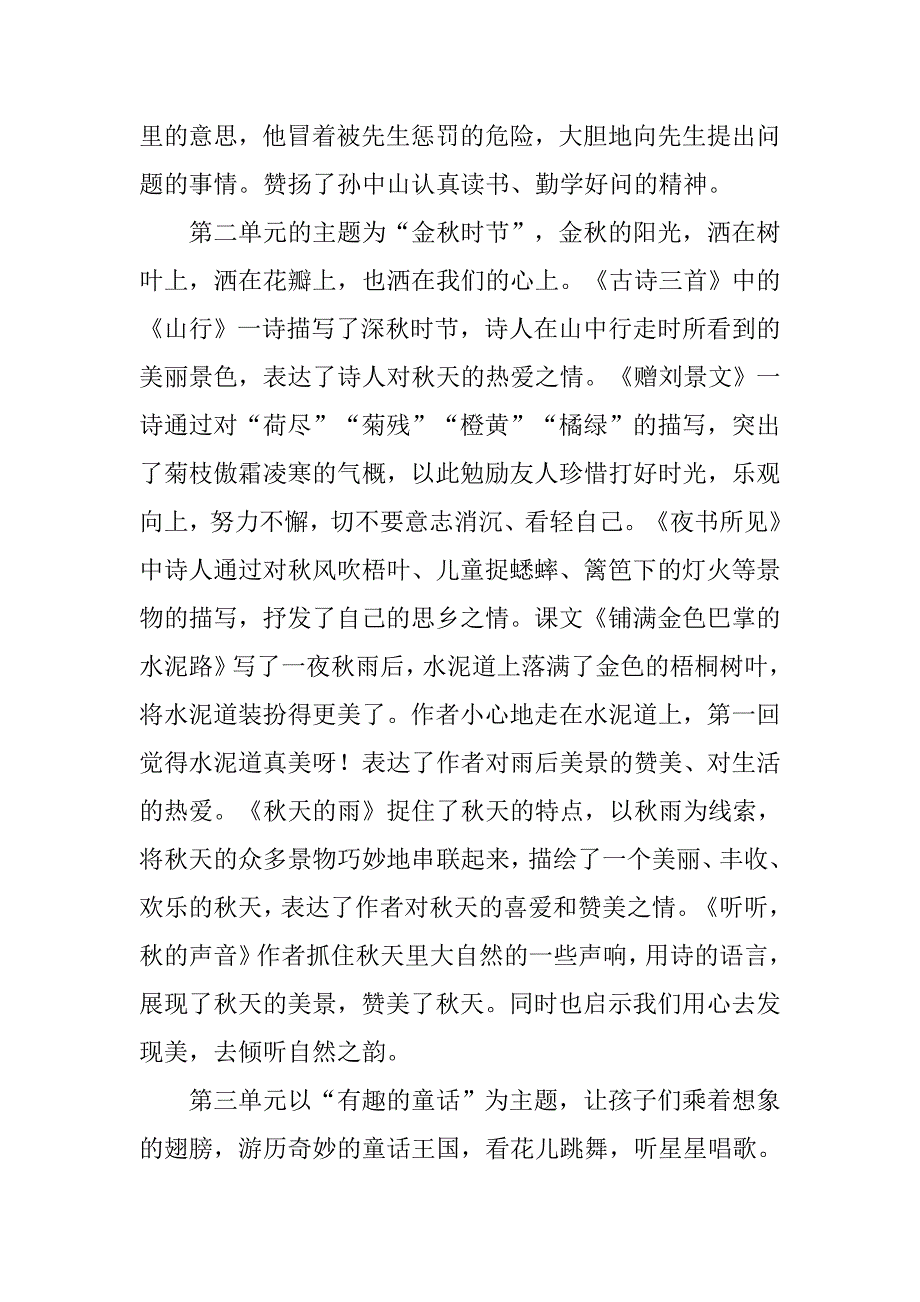 里的意思，他冒着被先生惩罚的危险，大胆地向先生提出问题的事情。赞扬了孙中山认真读书、勤学好问的精神。

第二单元的主题为“金秋时节”，金秋的阳光，洒在树叶上，洒在花瓣上，也洒在我们的心上。《古诗三首》中的《山行》一诗描写了深秋时节，诗人在山中行走时所看到的美丽景色，表达了诗人对秋天的热爱之情。《赠刘景文》一诗通过对“荷尽”“菊残”“橙黄”“橘绿”的描写，突出了菊枝傲霜凌寒的气概，以此勉励友人珍惜打好时光，乐观向上，努力不懈，切不要意志消沉、看轻自己。《夜书所见》中诗人通过对秋风吹梧叶、儿童捉蟋蟀、篱笆下的灯火等景物的描写，抒发了自己的思乡之情。课文《铺满金色巴掌的水泥路》写了一夜秋雨后，水泥道上落满了金色的梧桐树叶，将水泥道装扮得更美了。作者小心地走在水泥道上，第一回觉得水泥道真美呀！表达了作者对雨后美景的赞美、对生活的热爱。《秋天的雨》捉住了秋天的特点，以秋雨为线索，将秋天的众多景物巧妙地串联起来，描绘了一个美丽、丰收、欢乐的秋天，表达了作者对秋天的喜爱和赞美之情。《听听，秋的声音》作者抓住秋天里大自然的一些声响，用诗的语言，展现了秋天的美景，赞美了秋天。同时也启示我们用心去发现美，去倾听自然之韵。

第三单元以“有趣的童话”为主题，让孩子们乘着想象的翅膀，游历奇妙的童话王国，看花儿跳舞，听星星唱歌。